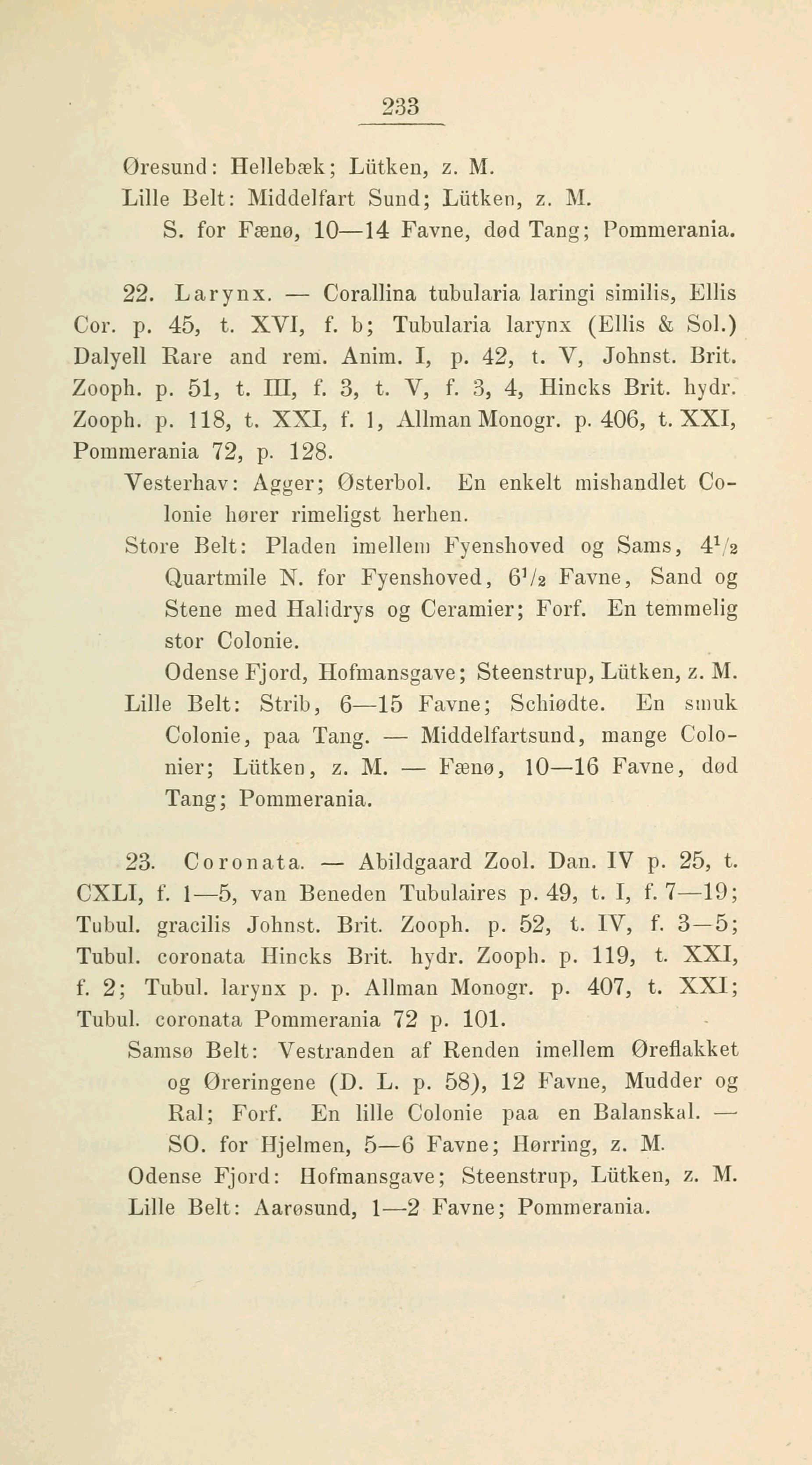 233

Øresund: Hellebæk; Lütken, z. M.
Lille Belt: Middelfart Sund; Lütken, z. M.
S. for Fænø, 10—14 Favne, død Tang; Pommerania.

22. Larynx. — Corallina tubularia laringi similis, Ellis Cor. p. 45, t. XVI, f. b; Tubularia larynx (Ellis & Sol.) Dalyell Rare and rem. Anim. I, p. 42, t. V, Johnst. Brit. Zooph. p. 51, t. III, f. 3, t. V, f. 3, 4, Hincks Brit. hydr. Zooph. p. 118, t. XXI, f. 1, Allman Monogr. p. 406, t. XXI, Pommerania 72, p. 128.
Vesterhav: Agger; Østerbol. En enkelt mishandlet Colonie hører rimeligst herhen.
Store Belt: Pladen imellem Fyenshoved og Sams, $4^1/_2$ Quartmile N. for Fyenshoved, $6^1/_2$ Favne, Sand og Stene med Halidrys og Ceramier; Forf. En temmelig stor Colonie.
Odense Fjord, Hofmansgave; Steenstrup, Lütken, z. M.
Lille Belt: Strib, 6—15 Favne; Schiødte. En smuk Colonie, paa Tang. — Middelfartsund, mange Colonier; Lütken, z. M. — Fænø, 10—16 Favne, død Tang; Pommerania.

23. Coronata. — Abildgaard Zool. Dan. IV p. 25, t. CXLI, f. 1—5, van Beneden Tubulaires p. 49, t. I, f. 7—19; Tubul. gracilis Johnst. Brit. Zooph. p. 52, t. IV, f. 3—5; Tubul. coronata Hincks Brit. hydr. Zooph. p. 119, t. XXI, f. 2; Tubul. larynx p. p. Allman Monogr. p. 407, t. XXI; Tubul. coronata Pommerania 72 p. 101.
Samsø Belt: Vestranden af Renden imellem Øreflakket og Øreringene (D. L. p. 58), 12 Favne, Mudder og Ral; Forf. En lille Colonie paa en Balanskal. — SO. for Hjelmen, 5—6 Favne; Hørring, z. M.
Odense Fjord: Hofmansgave; Steenstrup, Lütken, z. M.
Lille Belt: Aarøsund, 1—2 Favne; Pommerania.